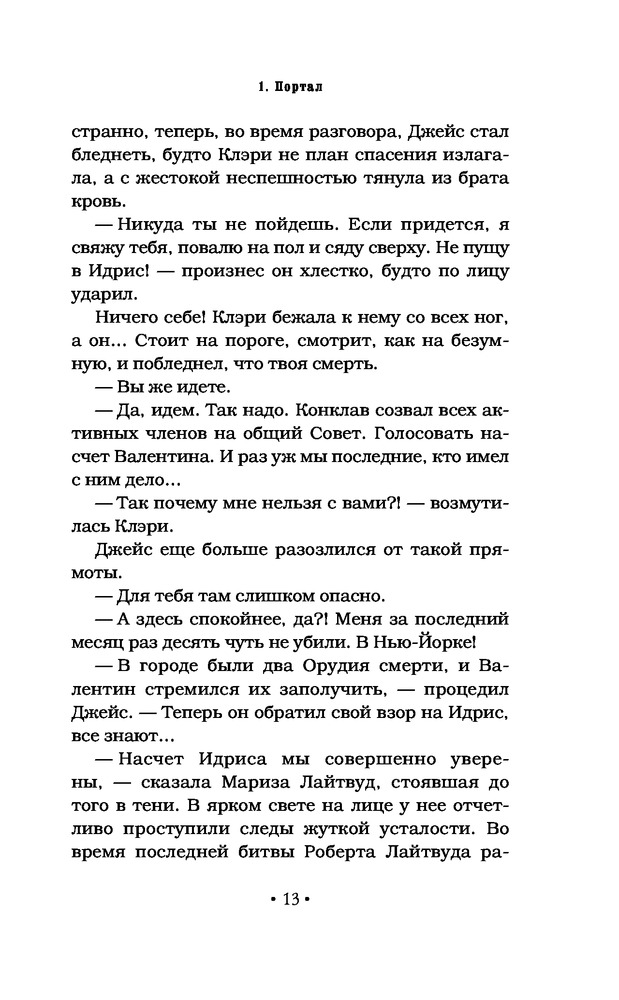 1. Портал

странно, теперь, во время разговора, Джейс стал бледнеть, будто Клэри не план спасения излагала, а с жестокой неспешностью тянула из брата кровь.

— Никуда ты не пойдешь. Если придется, я свяжу тебя, повалю на пол и сяду сверху. Не пущу в Идрис! — произнес он хлестко, будто по лицу ударил.

Ничего себе! Клэри бежала к нему со всех ног, а он... Стоит на пороге, смотрит, как на безумную, и побледнел, что твоя смерть.

— Вы же идете.

— Да, идем. Так надо. Конклав созвал всех активных членов на общий Совет. Голосовать насчет Валентина. И раз уж мы последние, кто имел с ним дело...

— Так почему мне нельзя с вами?! — возмутилась Клэри.

Джейс еще больше разозлился от такой прямоты.

— Для тебя там слишком опасно.

— А здесь спокойнее, да?! Меня за последний месяц раз десять чуть не убили. В Нью-Йорке!

— В городе были два Орудия смерти, и Валентин стремился их заполучить, — процедил Джейс. — Теперь он обратил свой взор на Идрис, все знают...

— Насчет Идриса мы совершенно уверены, — сказала Мариза Лайтвуд, стоявшая до того в тени. В ярком свете на лице у нее отчетливо проступили следы жуткой усталости. Во время последней битвы Роберта Лайтвуда ра-

• 13 •